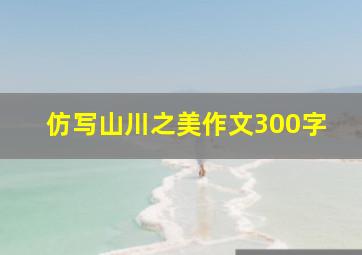 仿写山川之美作文300字